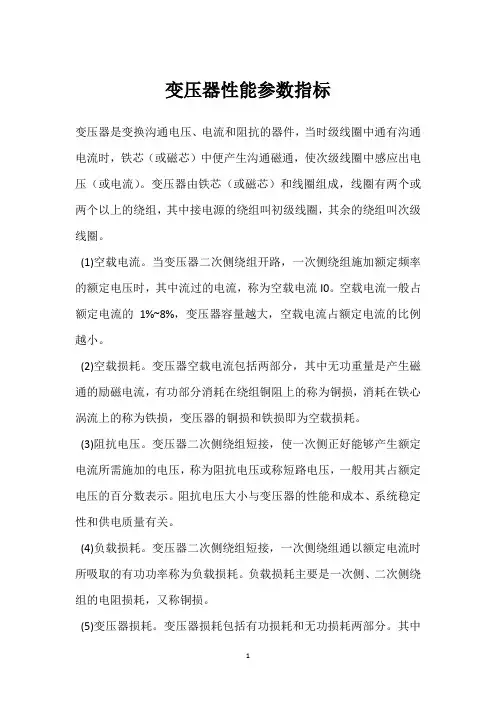 变压器性能参数指标

变压器是变换沟通电压、电流和阻抗的器件，当时级线圈中通有沟通电流时，铁芯（或磁芯）中便产生沟通磁通，使次级线圈中感应出电压（或电流）。变压器由铁芯（或磁芯）和线圈组成，线圈有两个或两个以上的绕组，其中接电源的绕组叫初级线圈，其余的绕组叫次级线圈。

(1)空载电流。当变压器二次侧绕组开路，一次侧绕组施加额定频率的额定电压时，其中流过的电流，称为空载电流 I0。空载电流一般占额定电流的 1%~8%，变压器容量越大，空载电流占额定电流的比例越小。

(2)空载损耗。变压器空载电流包括两部分，其中无功重量是产生磁通的励磁电流，有功部分消耗在绕组铜阻上的称为铜损，消耗在铁心涡流上的称为铁损，变压器的铜损和铁损即为空载损耗。

(3)阻抗电压。变压器二次侧绕组短接，使一次侧正好能够产生额定电流所需施加的电压，称为阻抗电压或称短路电压，一般用其占额定电压的百分数表示。阻抗电压大小与变压器的性能和成本、系统稳定性和供电质量有关。

(4)负载损耗。变压器二次侧绕组短接，一次侧绕组通以额定电流时所吸取的有功功率称为负载损耗。负载损耗主要是一次侧、二次侧绕组的电阻损耗，又称铜损。

(5)变压器损耗。变压器损耗包括有功损耗和无功损耗两部分。其中

1